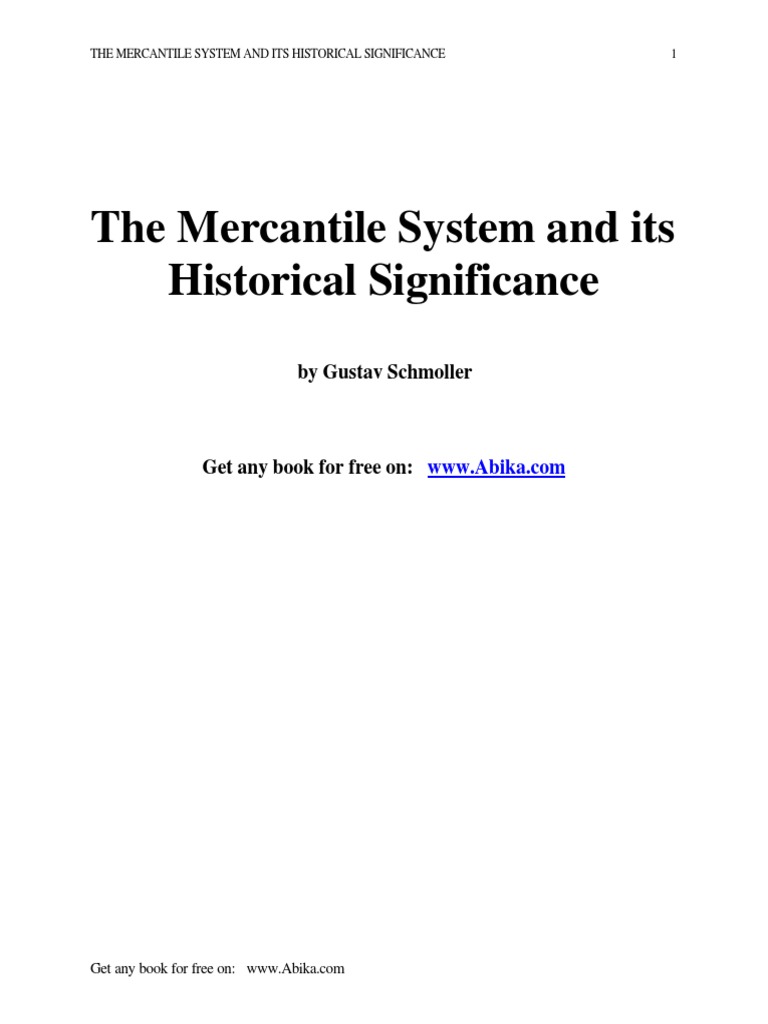 THE MERCANTILE SYSTEM AND ITS HISTORICAL SIGNIFICANCE 1

The Mercantile System and its Historical Significance

by Gustav Schmoller

Get any book for free on: www.Abika.com

Get any book for free on: www.Abika.com